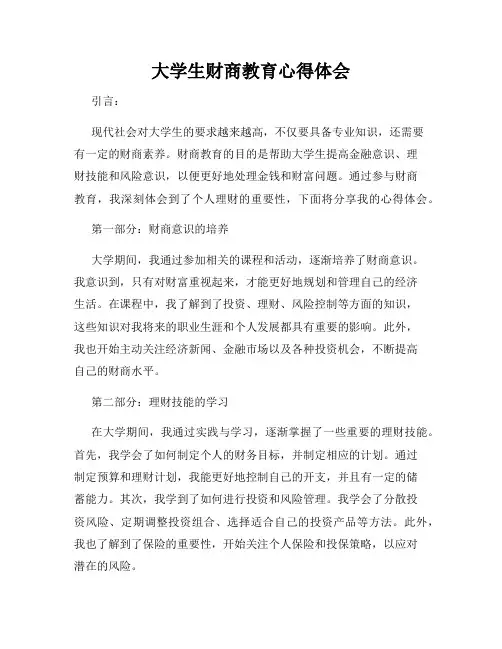 大学生财商教育心得体会

引言：

现代社会对大学生的要求越来越高，不仅要具备专业知识，还需要有一定的财商素养。财商教育的目的是帮助大学生提高金融意识、理财技能和风险意识，以便更好地处理金钱和财富问题。通过参与财商教育，我深刻体会到了个人理财的重要性，下面将分享我的心得体会。

第一部分：财商意识的培养

大学期间，我通过参加相关的课程和活动，逐渐培养了财商意识。我意识到，只有对财富重视起来，才能更好地规划和管理自己的经济生活。在课程中，我了解到了投资、理财、风险控制等方面的知识，这些知识对我将来的职业生涯和个人发展都具有重要的影响。此外，我也开始主动关注经济新闻、金融市场以及各种投资机会，不断提高自己的财商水平。

第二部分：理财技能的学习

在大学期间，我通过实践与学习，逐渐掌握了一些重要的理财技能。首先，我学会了如何制定个人的财务目标，并制定相应的计划。通过制定预算和理财计划，我能更好地控制自己的开支，并且有一定的储蓄能力。其次，我学到了如何进行投资和风险管理。我学会了分散投资风险、定期调整投资组合、选择适合自己的投资产品等方法。此外，我也了解到了保险的重要性，开始关注个人保险和投保策略，以应对潜在的风险。